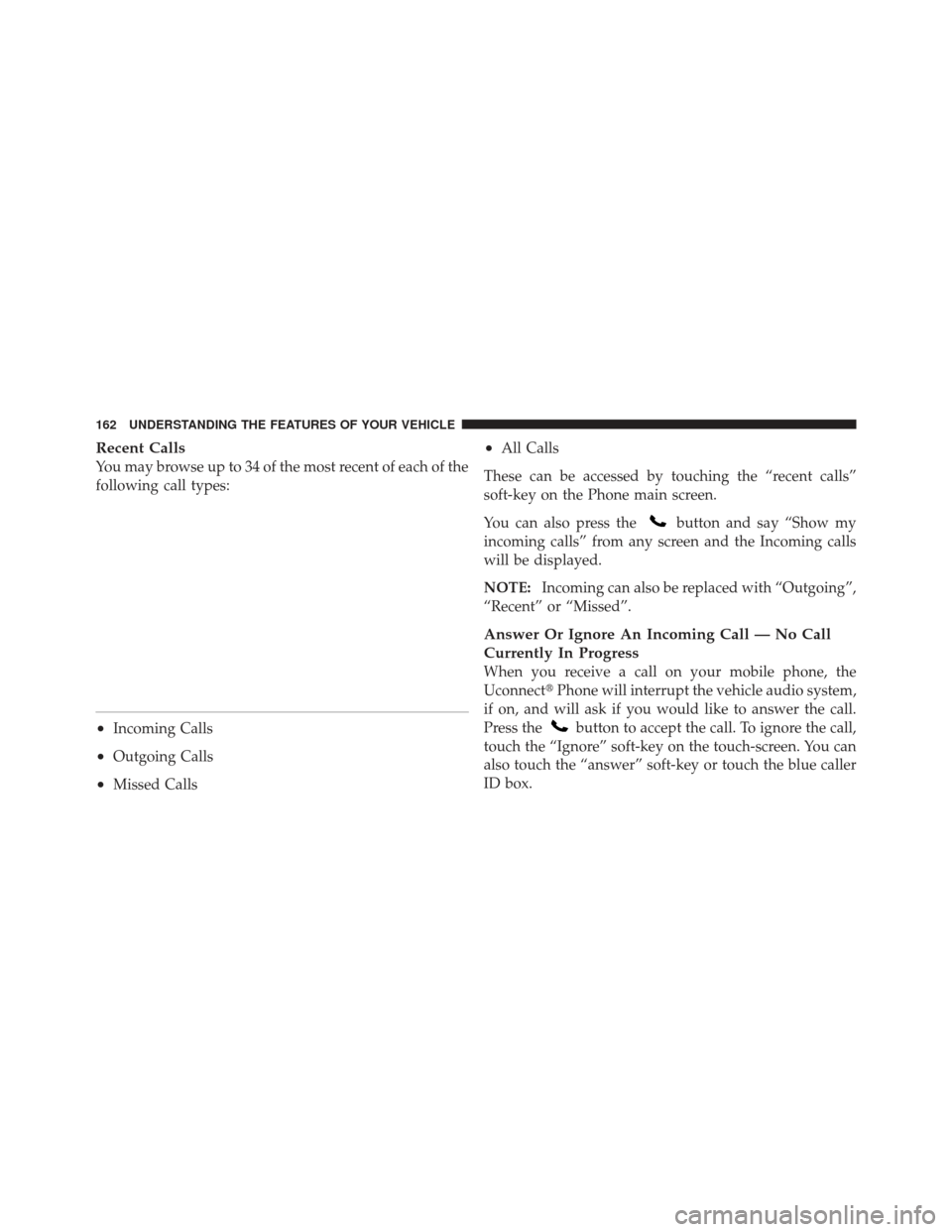 162 UNDERSTANDING THE FEATURES OF YOUR VEHICLE

Recent Calls
You may browse up to 34 of the most recent of each of the following call types:

• Incoming Calls
• Outgoing Calls
• Missed Calls
• All Calls

These can be accessed by touching the “recent calls” soft-key on the Phone main screen.

You can also press the button and say “Show my incoming calls” from any screen and the Incoming calls will be displayed.

NOTE: Incoming can also be replaced with “Outgoing”, “Recent” or “Missed”.

Answer Or Ignore An Incoming Call — No Call Currently In Progress
When you receive a call on your mobile phone, the Uconnect® Phone will interrupt the vehicle audio system, if on, and will ask if you would like to answer the call. Press the button to accept the call. To ignore the call, touch the “Ignore” soft-key on the touch-screen. You can also touch the “answer” soft-key or touch the blue caller ID box.

carmanualsonline.info